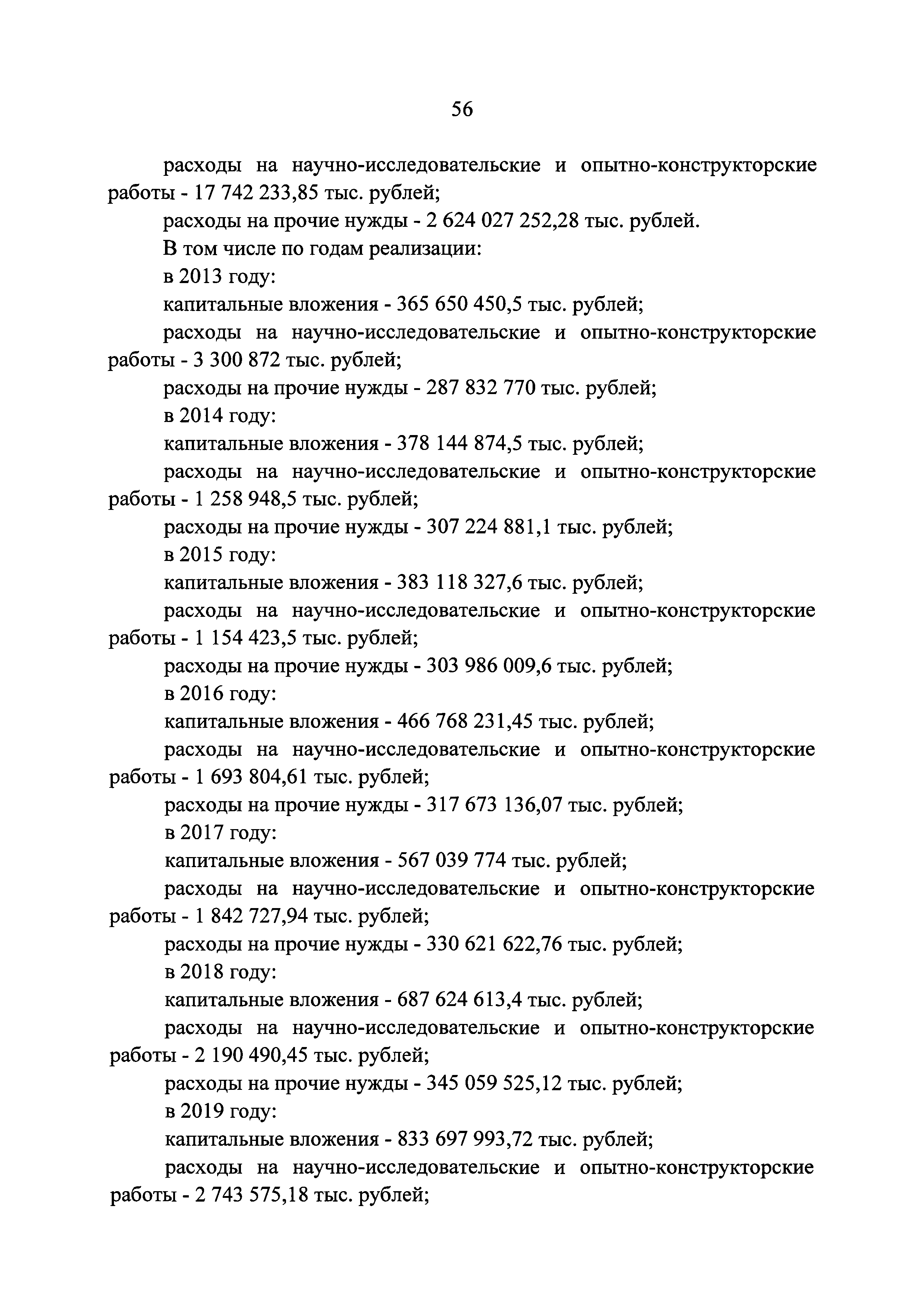 56

расходы на научно-исследовательские и опытно-конструкторские работы - 17 742 233,85 тыс. рублей;

расходы на прочие нужды - 2 624 027 252,28 тыс. рублей.

В том числе по годам реализации:

в 2013 году:

капитальные вложения - 365 650 450,5 тыс. рублей;

расходы на научно-исследовательские и опытно-конструкторские работы - 3 300 872 тыс. рублей;

расходы на прочие нужды - 287 832 770 тыс. рублей;

в 2014 году:

капитальные вложения - 378 144 874,5 тыс. рублей;

расходы на научно-исследовательские и опытно-конструкторские работы - 1 258 948,5 тыс. рублей;

расходы на прочие нужды - 307 224 881,1 тыс. рублей;

в 2015 году:

капитальные вложения - 383 118 327,6 тыс. рублей;

расходы на научно-исследовательские и опытно-конструкторские работы - 1 154 423,5 тыс. рублей;

расходы на прочие нужды - 303 986 009,6 тыс. рублей;

в 2016 году:

капитальные вложения - 466 768 231,45 тыс. рублей;

расходы на научно-исследовательские и опытно-конструкторские работы - 1 693 804,61 тыс. рублей;

расходы на прочие нужды - 317 673 136,07 тыс. рублей;

в 2017 году:

капитальные вложения - 567 039 774 тыс. рублей;

расходы на научно-исследовательские и опытно-конструкторские работы - 1 842 727,94 тыс. рублей;

расходы на прочие нужды - 330 621 622,76 тыс. рублей;

в 2018 году:

капитальные вложения - 687 624 613,4 тыс. рублей;

расходы на научно-исследовательские и опытно-конструкторские работы - 2 190 490,45 тыс. рублей;

расходы на прочие нужды - 345 059 525,12 тыс. рублей;

в 2019 году:

капитальные вложения - 833 697 993,72 тыс. рублей;

расходы на научно-исследовательские и опытно-конструкторские работы - 2 743 575,18 тыс. рублей;